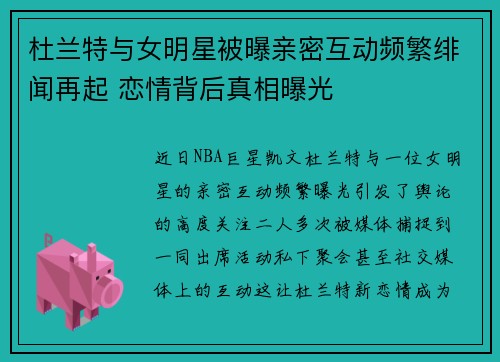 杜兰特与女明星被曝亲密互动频繁绯闻再起 恋情背后真相曝光

近日NBA巨星凯文杜兰特与一位女明星的亲密互动频繁曝光引发了舆论的高度关注二人多次被媒体捕捉到一同出席活动私下聚会甚至社交媒体上的互动这让杜兰特新恋情成为